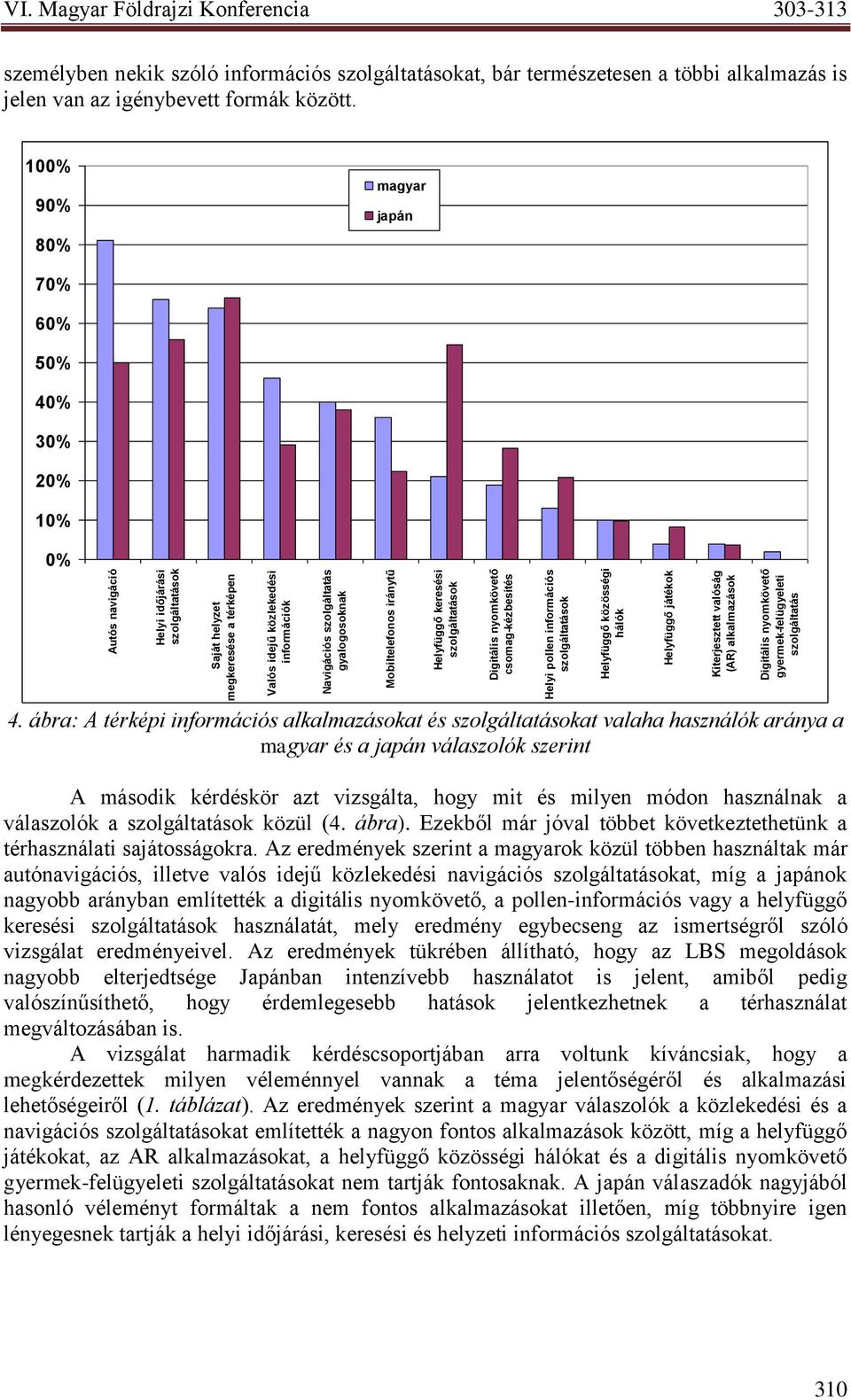 VI. Magyar Földrajzi Konferencia 303-313

személyben nekik szóló információs szolgáltatásokat, bár természetesen a többi alkalmazás is jelen van az igénybevett formák között.

100%
90%
80%
70%
60%
50%
40%
30%
20%
10%
0%

magyar
japán

Autós navigáció
Helyi időjárási szolgáltatások
Saját helyzet megkeresése a térképen
Valós idejű közlekedési információk
Navigációs szolgáltatás gyalogosoknak
Mobiltelefonos iránytű
Helyfüggő keresési szolgáltatások
Digitális nyomkövető csomag-kézbesítés
Helyi pollen információs szolgáltatások
Helyfüggő közösségi hálók
Helyfüggő játékok
Kiterjesztett valóság (AR) alkalmazások
Digitális nyomkövető gyermek-felügyeleti szolgáltatás

4. ábra: A térképi információs alkalmazásokat és szolgáltatásokat valaha használók aránya a magyar és a japán válaszolók szerint

A második kérdéskör azt vizsgálta, hogy mit és milyen módon használnak a válaszolók a szolgáltatások közül (4. ábra). Ezekből már jóval többet következtethetünk a térhasználati sajátosságokra. Az eredmények szerint a magyarok közül többen használtak már autónavigációs, illetve valós idejű közlekedési navigációs szolgáltatásokat, míg a japánok nagyobb arányban említették a digitális nyomkövető, a pollen-információs vagy a helyfüggő keresési szolgáltatások használatát, mely eredmény egybecseng az ismertségről szóló vizsgálat eredményeivel. Az eredmények tükrében állítható, hogy az LBS megoldások nagyobb elterjedtsége Japánban intenzívebb használatot is jelent, amiből pedig valószínűsíthető, hogy érdemlegesebb hatások jelentkezhetnek a térhasználat megváltozásában is.

A vizsgálat harmadik kérdéscsoportjában arra voltunk kíváncsiak, hogy a megkérdezettek milyen véleménnyel vannak a téma jelentőségéről és alkalmazási lehetőségeiről (1. táblázat). Az eredmények szerint a magyar válaszolók a közlekedési és a navigációs szolgáltatásokat említették a nagyon fontos alkalmazások között, míg a helyfüggő játékokat, az AR alkalmazásokat, a helyfüggő közösségi hálókat és a digitális nyomkövető gyermek-felügyeleti szolgáltatásokat nem tartják fontosaknak. A japán válaszadók nagyjából hasonló véleményt formáltak a nem fontos alkalmazásokat illetően, míg többnyire igen lényegesnek tartják a helyi időjárási, keresési és helyzeti információs szolgáltatásokat.

310